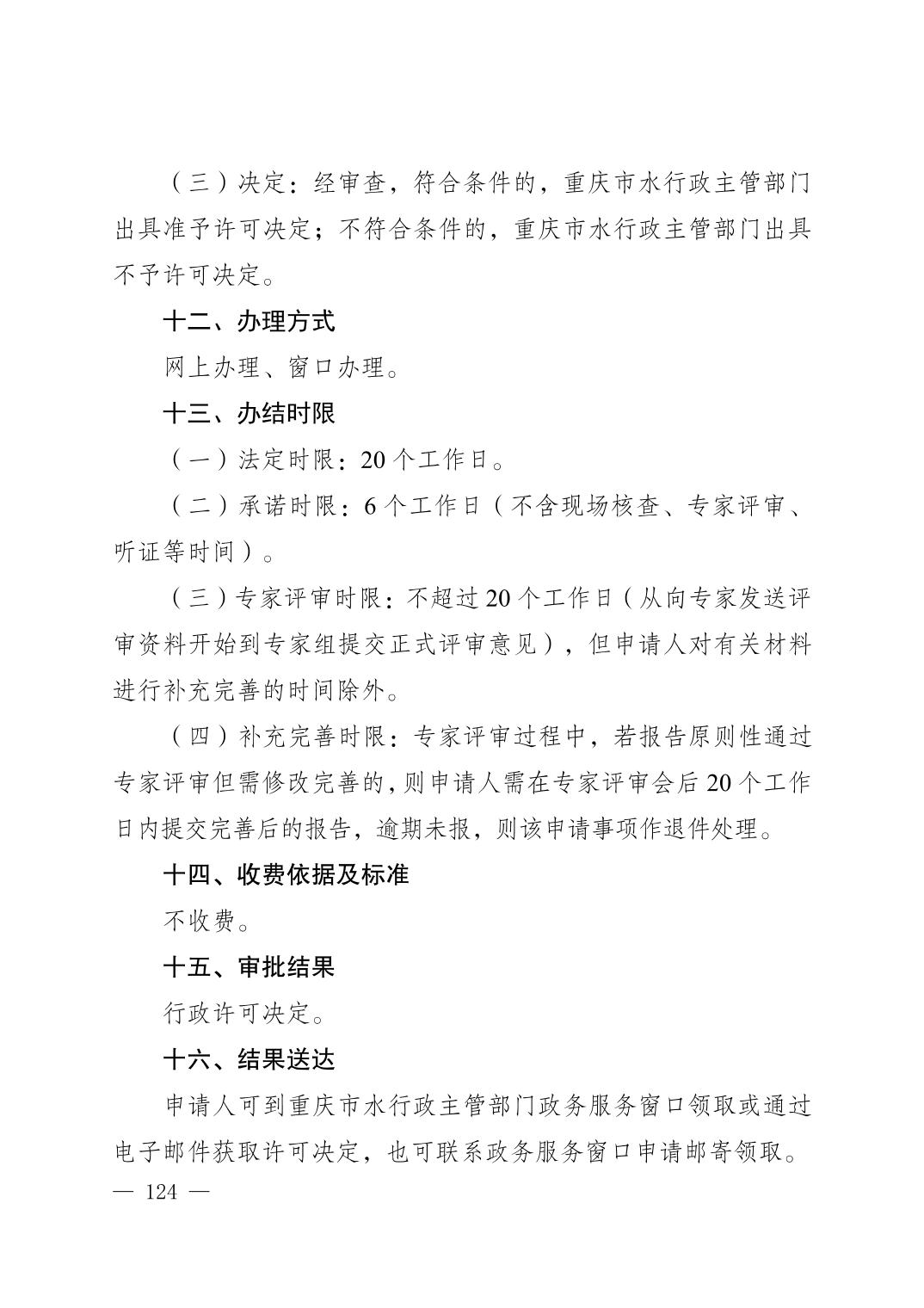 （三）决定：经审查，符合条件的，重庆市水行政主管部门出具准予许可决定；不符合条件的，重庆市水行政主管部门出具不予许可决定。

十二、办理方式

网上办理、窗口办理。

十三、办结时限

（一）法定时限：20个工作日。

（二）承诺时限：6个工作日（不含现场核查、专家评审、听证等时间）。

（三）专家评审时限：不超过20个工作日（从向专家发送评审资料开始到专家组提交正式评审意见），但申请人对有关材料进行补充完善的时间除外。

（四）补充完善时限：专家评审过程中，若报告原则性通过专家评审但需修改完善的，则申请人需在专家评审会后20个工作日内提交完善后的报告，逾期未报，则该申请事项作退件处理。

十四、收费依据及标准

不收费。

十五、审批结果

行政许可决定。

十六、结果送达

申请人可到重庆市水行政主管部门政务服务窗口领取或通过电子邮件获取许可决定，也可联系政务服务窗口申请邮寄领取。

— 124 —